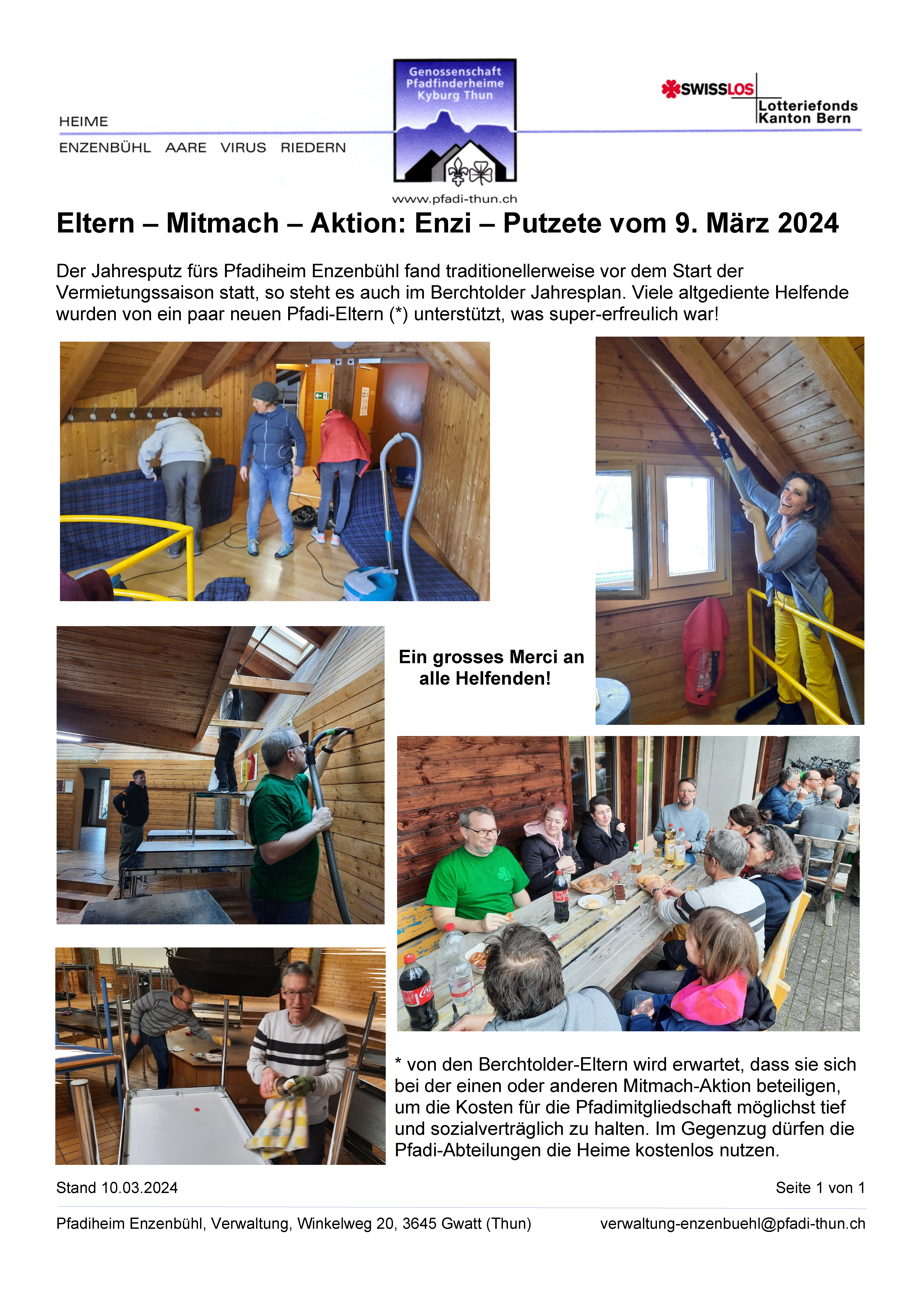 HEIME

ENZENBÜHL AARE VIRUS RIEDERN

Genossenschaft Pfadfinderheime Kyburg Thun

www.pfadi-thun.ch

SWISSLOS

Lotteriefonds Kanton Bern

Eltern – Mitmach – Aktion: Enzi – Putzete vom 9. März 2024

Der Jahresputz fürs Pfadiheim Enzenbühl fand traditionellerweise vor dem Start der Vermietungssaison statt, so steht es auch im Berchtolder Jahresplan. Viele altgediente Helfende wurden von ein paar neuen Pfadi-Eltern (*) unterstützt, was super-erfreulich war!

Ein grosses Merci an alle Helfenden!

* von den Berchtolder-Eltern wird erwartet, dass sie sich bei der einen oder anderen Mitmach-Aktion beteiligen, um die Kosten für die Pfadimitgliedschaft möglichst tief und sozialverträglich zu halten. Im Gegenzug dürfen die Pfadi-Abteilungen die Heime kostenlos nutzen.

Stand 10.03.2024

Seite 1 von 1

Pfadiheim Enzenbühl, Verwaltung, Winkelweg 20, 3645 Gwatt (Thun)

verwaltung-enzenbuehl@pfadi-thun.ch